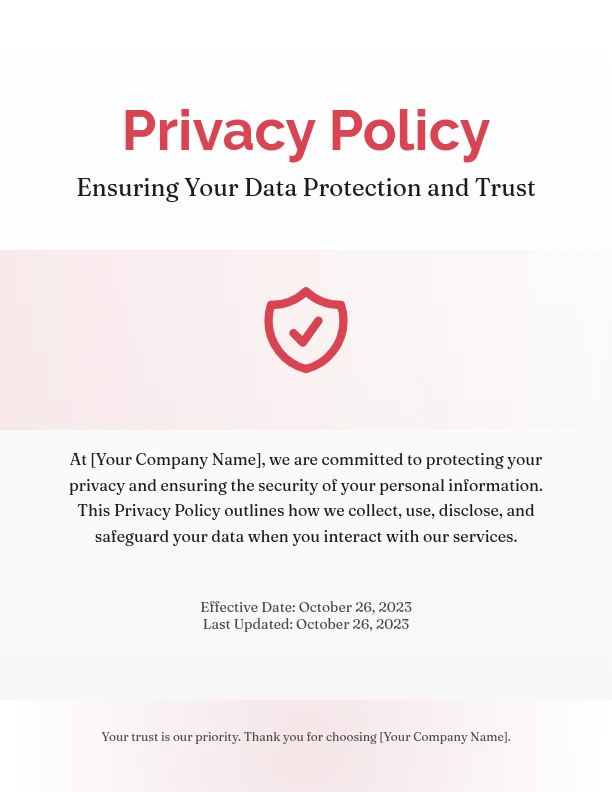 Privacy Policy

Ensuring Your Data Protection and Trust

At [Your Company Name], we are committed to protecting your privacy and ensuring the security of your personal information. This Privacy Policy outlines how we collect, use, disclose, and safeguard your data when you interact with our services.

Effective Date: October 26, 2023
Last Updated: October 26, 2023

Your trust is our priority. Thank you for choosing [Your Company Name].